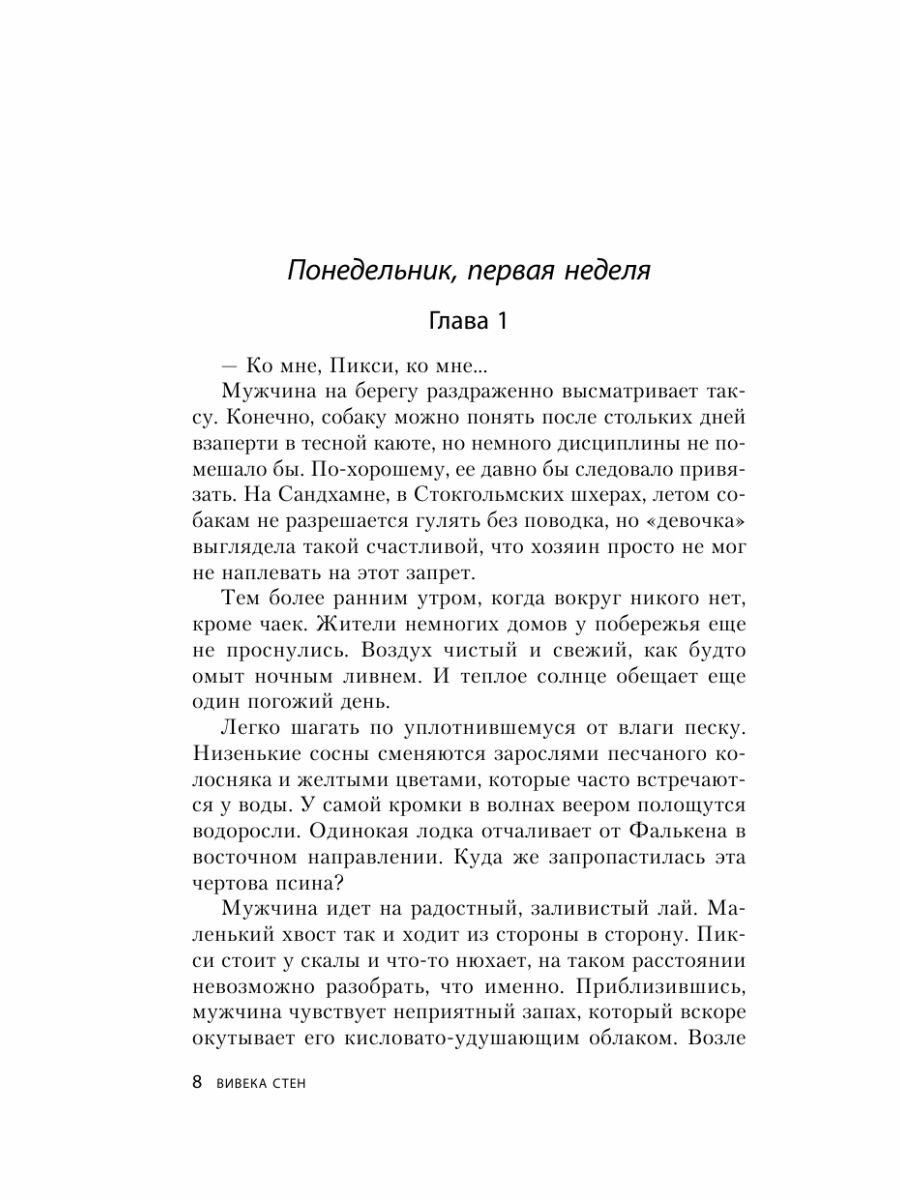 Понедельник, первая неделя

Глава 1

— Ко мне, Пикси, ко мне...

Мужчина на берегу раздраженно высматривает таксу. Конечно, собаку можно понять после стольких дней взаперти в тесной каюте, но немного дисциплины не помешало бы. По-хорошему, ее давно бы следовало привязать. На Сандхамне, в Стокгольмских шхерах, летом собакам не разрешается гулять без поводка, но «девочка» выглядела такой счастливой, что хозяин просто не мог не наплевать на этот запрет.

Тем более ранним утром, когда вокруг никого нет, кроме чаек. Жители немногих домов у побережья еще не проснулись. Воздух чистый и свежий, как будто омыт ночным ливнем. И теплое солнце обещает еще один погожий день.

Легко шагать по уплотнившемуся от влаги песку. Низенькие сосны сменяются зарослями песчаного колосняка и желтыми цветами, которые часто встречаются у воды. У самой кромки в волнах веером полощутся водоросли. Одинокая лодка отчаливает от Фалькена в восточном направлении. Куда же запропастилась эта чертова псина?

Мужчина идет на радостный, заливистый лай. Маленький хвост так и ходит из стороны в сторону. Пикси стоит у скалы и что-то нюхает, на таком расстоянии невозможно разобрать, что именно. Приблизившись, мужчина чувствует неприятный запах, который вскоре окутывает его кисловато-удушающим облаком. Возле

8 ВИВЕКА СТЕН